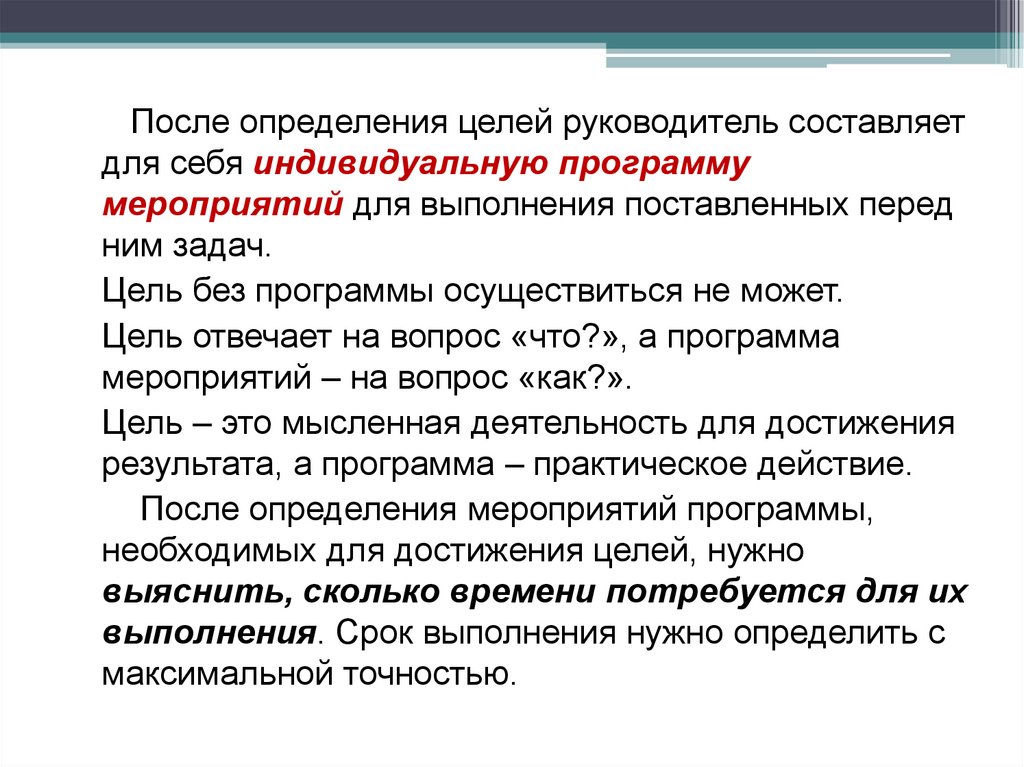 После определения целей руководитель составляет для себя индивидуальную программу мероприятий для выполнения поставленных перед ним задач.

Цель без программы осуществиться не может.

Цель отвечает на вопрос «что?», а программа мероприятий – на вопрос «как?».

Цель – это мысленная деятельность для достижения результата, а программа – практическое действие.

После определения мероприятий программы, необходимых для достижения целей, нужно выяснить, сколько времени потребуется для их выполнения. Срок выполнения нужно определить с максимальной точностью.